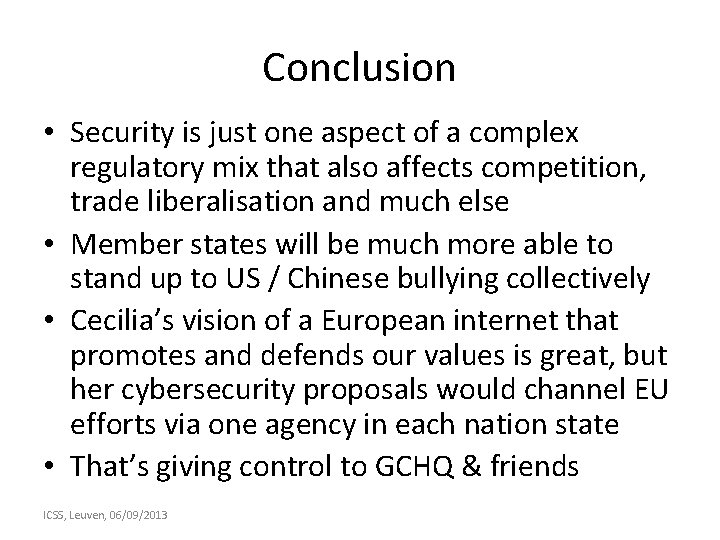 Conclusion

• Security is just one aspect of a complex regulatory mix that also affects competition, trade liberalisation and much else
• Member states will be much more able to stand up to US / Chinese bullying collectively
• Cecilia's vision of a European internet that promotes and defends our values is great, but her cybersecurity proposals would channel EU efforts via one agency in each nation state
• That's giving control to GCHQ & friends

ICSS, Leuven, 06/09/2013